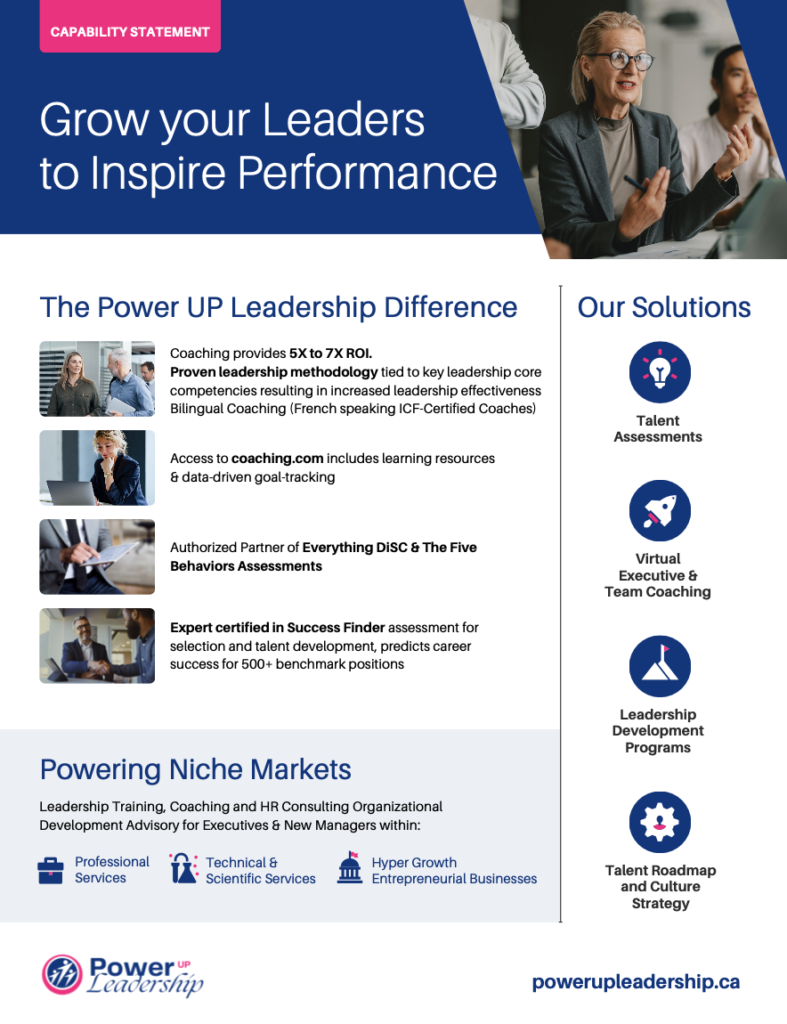 CAPABILITY STATEMENT

Grow your Leaders to Inspire Performance

The Power UP Leadership Difference

Coaching provides 5X to 7X ROI.
Proven leadership methodology tied to key leadership core competencies resulting in increased leadership effectiveness
Bilingual Coaching (French speaking ICF-Certified Coaches)

Access to coaching.com includes learning resources & data-driven goal-tracking

Authorized Partner of Everything DiSC & The Five Behaviors Assessments

Expert certified in Success Finder assessment for selection and talent development, predicts career success for 500+ benchmark positions

Powering Niche Markets

Leadership Training, Coaching and HR Consulting Organizational Development Advisory for Executives & New Managers within:

Professional Services

Technical & Scientific Services

Hyper Growth Entrepreneurial Businesses

Our Solutions

Talent Assessments

Virtual Executive & Team Coaching

Leadership Development Programs

Talent Roadmap and Culture Strategy

Power UP Leadership

powerupleadership.ca